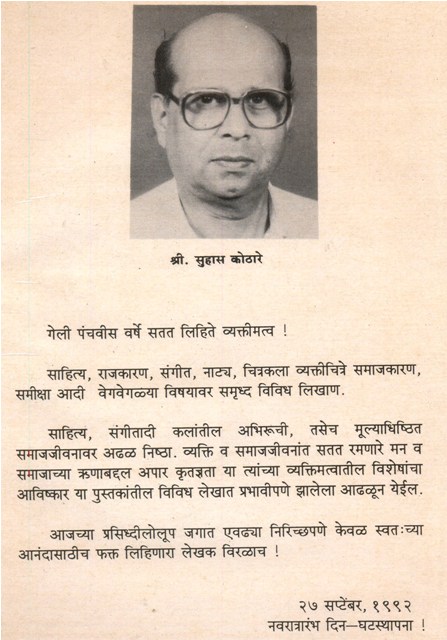 श्री. सुहास कोठारे

गेली पंचवीस वर्षे सतत लिहिते व्यक्तीमत्व !

साहित्य, राजकारण, संगीत, नाट्य, चित्रकला व्यक्तीचित्रे समाजकारण, समीक्षा आदी वेगवेगळ्या विषयावर समृध्द विविध लिखाण.

साहित्य, संगीतादी कलांतील अभिरूची, तसेच मूल्याधिष्ठित समाजजीवनावर अढळ निष्ठा. व्यक्ति व समाजजीवनांत सतत रमणारे मन व समाजाच्या ऋणाबद्दल अपार कृतज्ञता या त्यांच्या व्यक्तिमत्वातील विशेषांचा आविष्कार या पुस्तकांतील विविध लेखात प्रभावीपणे झालेला आढळून येईल.

आजच्या प्रसिध्दीलोलूप जगात एवढ्या निरिच्छपणे केवळ स्वतःच्या आनंदासाठीच फक्त लिहिणारा लेखक विरळाच !

२७ सप्टेंबर, १९९२
नवरात्रारंभ दिन—घटस्थापना !